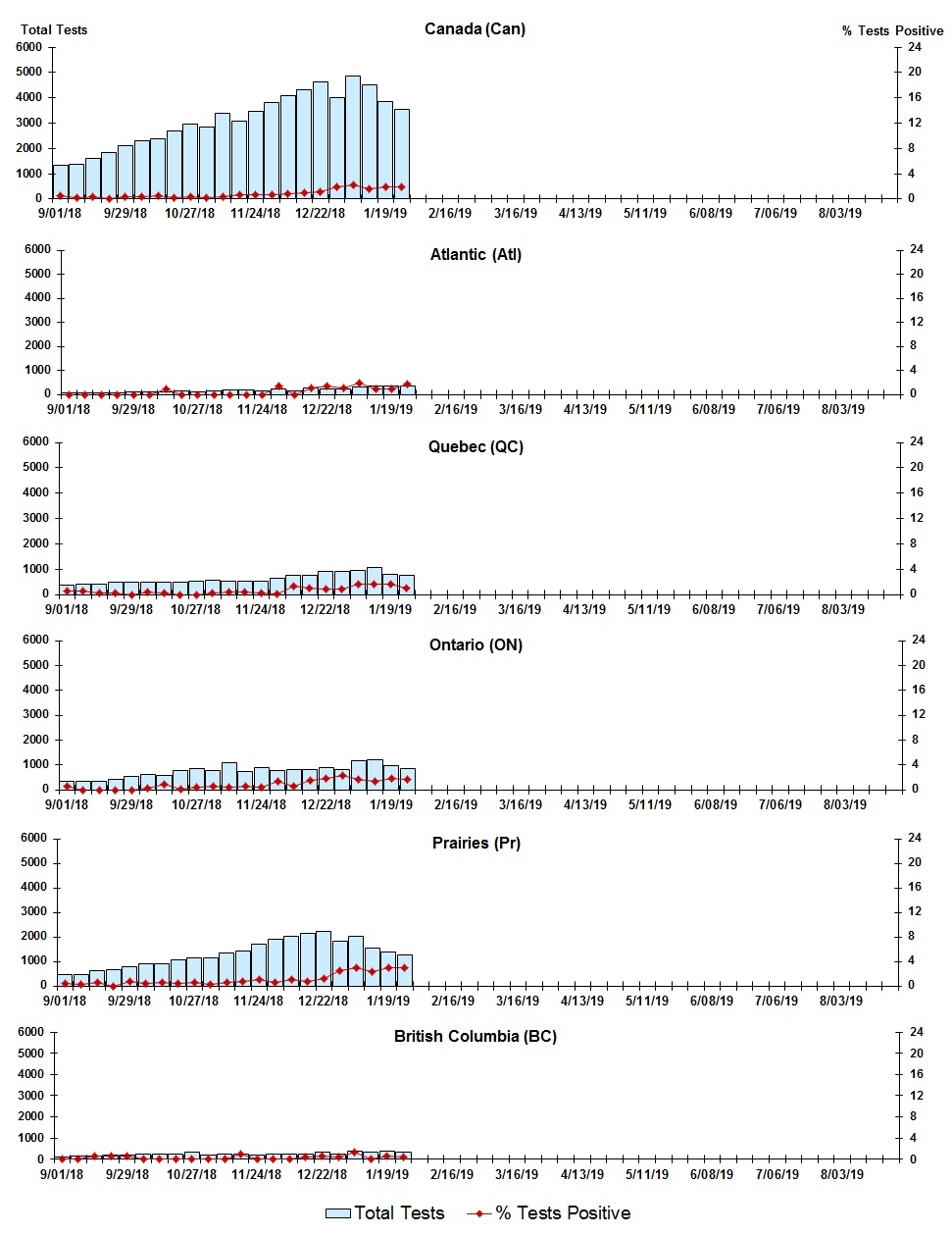 Total Tests

Canada (Can)

% Tests Positive

6000
5000
4000
3000
2000
1000
0

24
20
16
12
8
4
0

9/01/18 9/29/18 10/27/18 11/24/18 12/22/18 1/19/19 2/16/19 3/16/19 4/13/19 5/11/19 6/08/19 7/06/19 8/03/19

Atlantic (Atl)

6000
5000
4000
3000
2000
1000
0

24
20
16
12
8
4
0

9/01/18 9/29/18 10/27/18 11/24/18 12/22/18 1/19/19 2/16/19 3/16/19 4/13/19 5/11/19 6/08/19 7/06/19 8/03/19

Quebec (QC)

6000
5000
4000
3000
2000
1000
0

24
20
16
12
8
4
0

9/01/18 9/29/18 10/27/18 11/24/18 12/22/18 1/19/19 2/16/19 3/16/19 4/13/19 5/11/19 6/08/19 7/06/19 8/03/19

Ontario (ON)

6000
5000
4000
3000
2000
1000
0

24
20
16
12
8
4
0

9/01/18 9/29/18 10/27/18 11/24/18 12/22/18 1/19/19 2/16/19 3/16/19 4/13/19 5/11/19 6/08/19 7/06/19 8/03/19

Prairies (Pr)

6000
5000
4000
3000
2000
1000
0

24
20
16
12
8
4
0

9/01/18 9/29/18 10/27/18 11/24/18 12/22/18 1/19/19 2/16/19 3/16/19 4/13/19 5/11/19 6/08/19 7/06/19 8/03/19

British Columbia (BC)

6000
5000
4000
3000
2000
1000
0

24
20
16
12
8
4
0

9/01/18 9/29/18 10/27/18 11/24/18 12/22/18 1/19/19 2/16/19 3/16/19 4/13/19 5/11/19 6/08/19 7/06/19 8/03/19

Total Tests    % Tests Positive